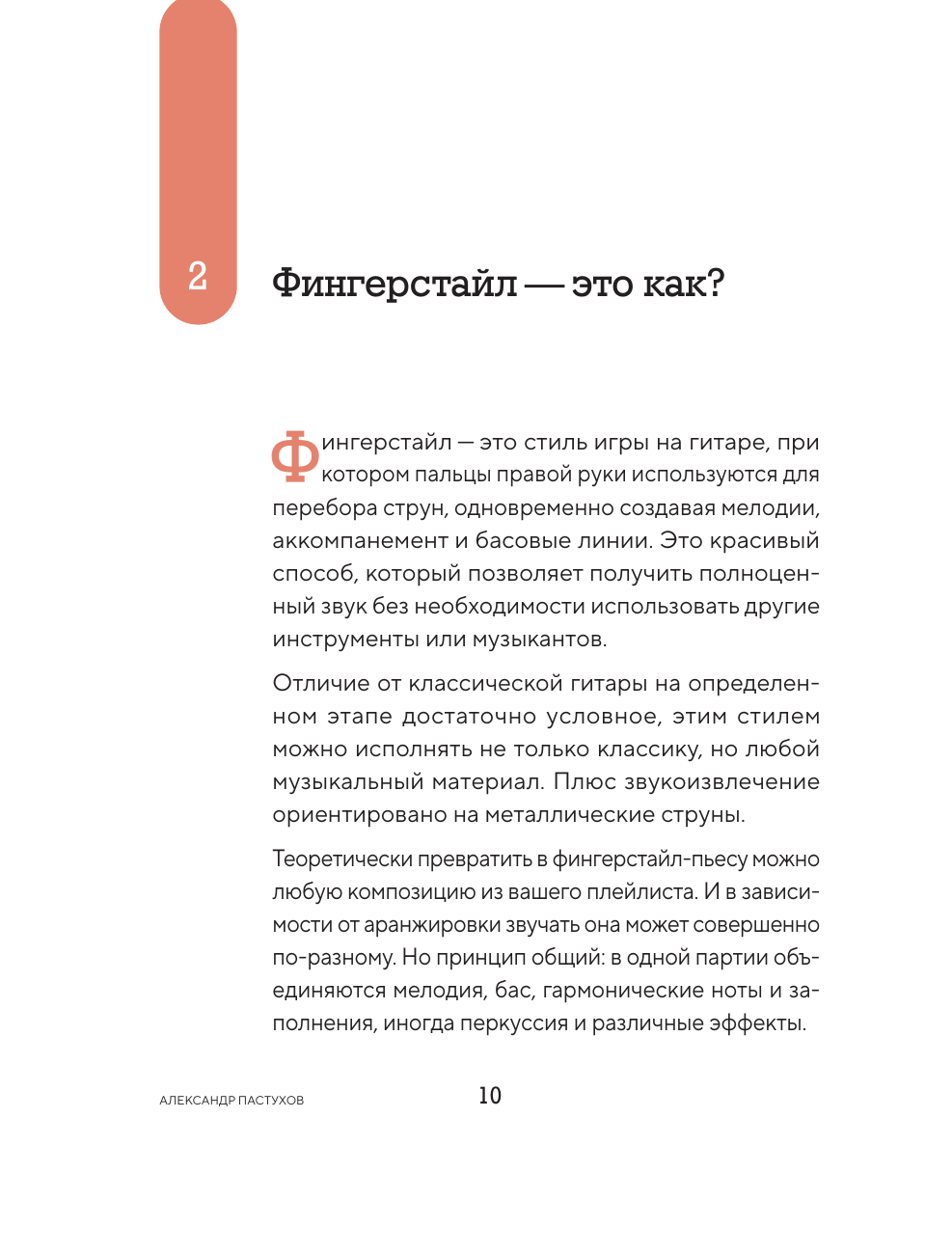 2

Фингерстайл — это как?

Фингерстайл — это стиль игры на гитаре, при котором пальцы правой руки используются для перебора струн, одновременно создавая мелодии, аккомпанемент и басовые линии. Это красивый способ, который позволяет получить полноценный звук без необходимости использовать другие инструменты или музыкантов.

Отличие от классической гитары на определенном этапе достаточно условное, этим стилем можно исполнять не только классику, но любой музыкальный материал. Плюс звукоизвлечение ориентировано на металлические струны.

Теоретически превратить в фингерстайл-пьесу можно любую композицию из вашего плейлиста. И в зависимости от аранжировки звучать она может совершенно по-разному. Но принцип общий: в одной партии объединяются мелодия, бас, гармонические ноты и заполнения, иногда перкуссия и различные эффекты.

АЛЕКСАНДР ПАСТУХОВ

10